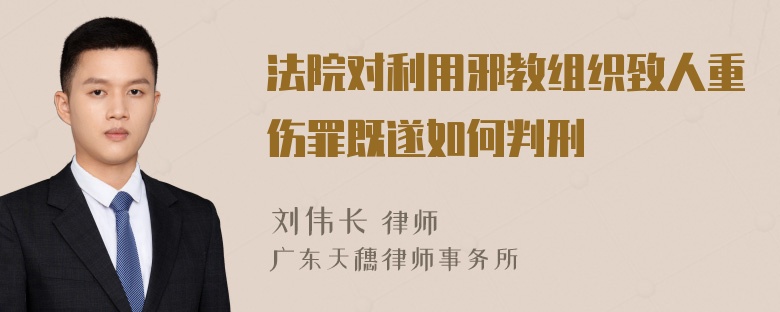 法院对利用邪教组织致人重伤罪既遂如何判刑

刘伟长 律师
广东天穗律师事务所